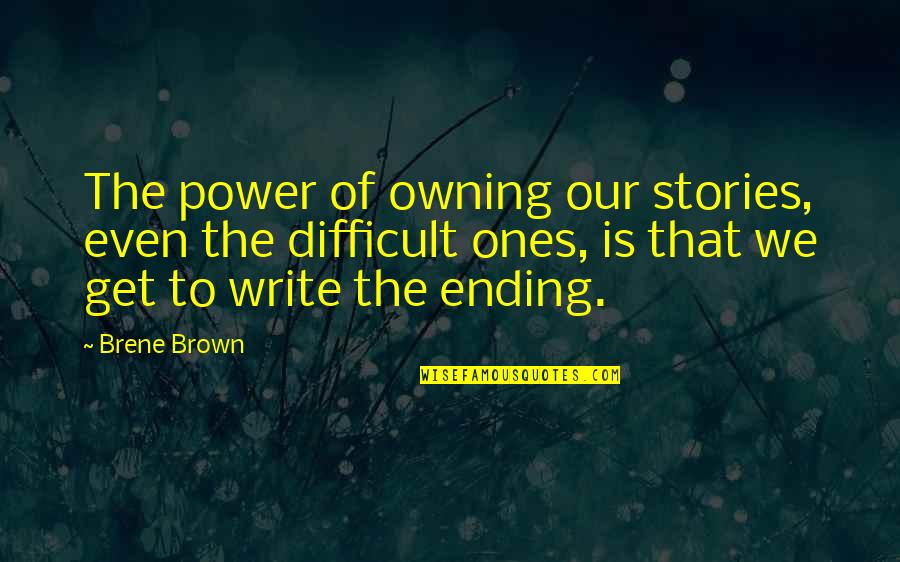 The power of owning our stories, even the difficult ones, is that we get to write the ending.

~ Brene Brown

WISEFAMOUSQUOTES.COM